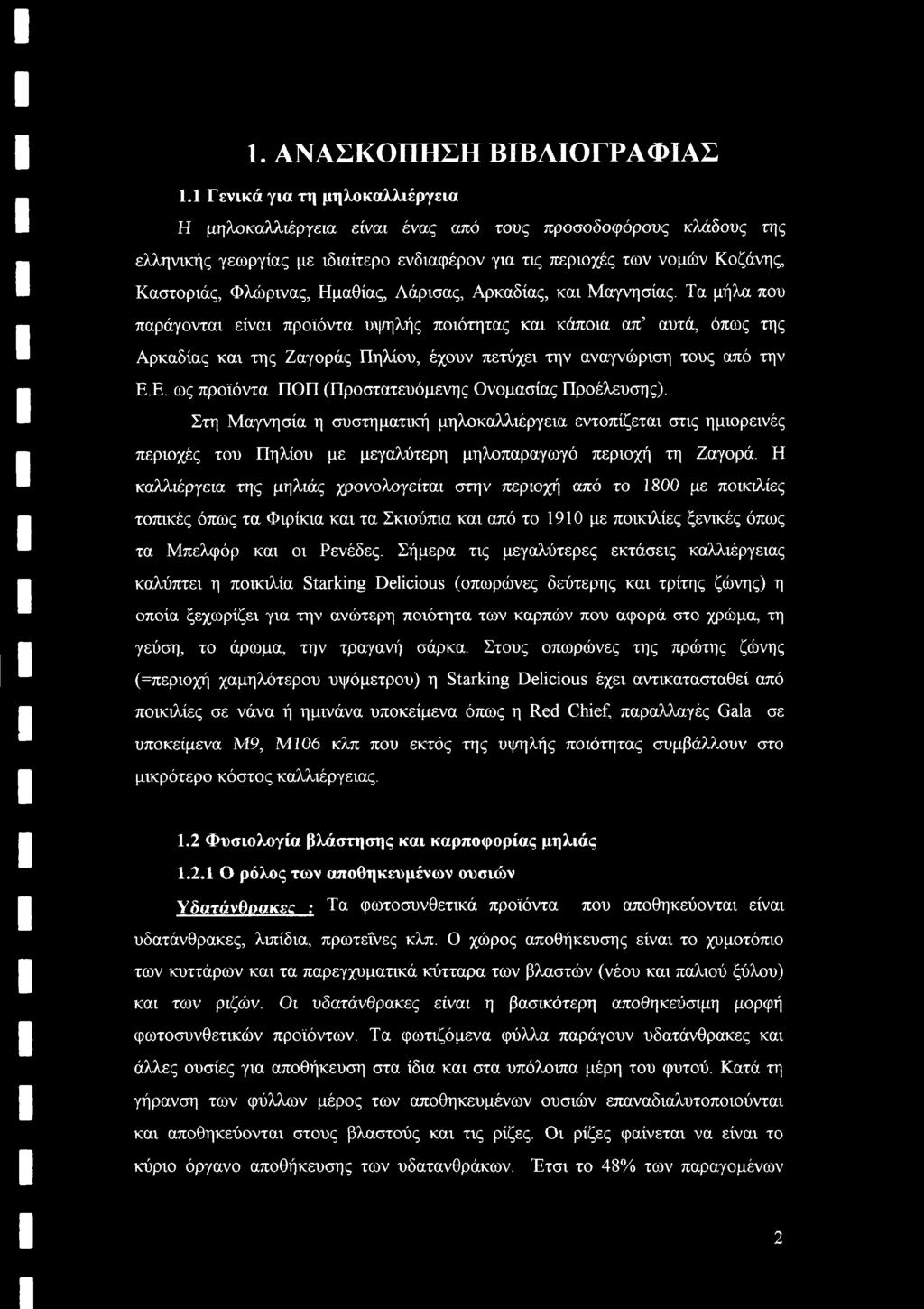 1. ΑΝΑΣΚΟΠΗΣΗ ΒΙΒΛΙΟΓΡΑΦΙΑΣ

1.1 Γενικά για τη μηλοκαλλιέργεια

Η μηλοκαλλιέργεια είναι ένας από τους προσοδοφόρους κλάδους της ελληνικής γεωργίας με ιδιαίτερο ενδιαφέρον για τις περιοχές των νομών Κοζάνης, Καστοριάς, Φλώρινας, Ημαθίας, Λάρισας, Αρκαδίας, και Μαγνησίας. Τα μήλα που παράγονται είναι προϊόντα υψηλής ποιότητας και κάποια απ' αυτά, όπως της Αρκαδίας και της Ζαγοράς Πηλίου, έχουν πετύχει την αναγνώριση τους από την Ε.Ε. ως προϊόντα ΠΟΠ (Προστατευόμενης Ονομασίας Προέλευσης).

Στη Μαγνησία η συστηματική μηλοκαλλιέργεια εντοπίζεται στις ημιορεινές περιοχές του Πηλίου με μεγαλύτερη μηλοπαραγωγό περιοχή τη Ζαγορά. Η καλλιέργεια της μηλιάς χρονολογείται στην περιοχή από το 1800 με ποικιλίες τοπικές όπως τα Φιρίκια και τα Σκιούπια και από το 1910 με ποικιλίες ξενικές όπως τα Μπελφόρ και οι Ρενέδες. Σήμερα τις μεγαλύτερες εκτάσεις καλλιέργειας καλύπτει η ποικιλία Starking Delicious (οπωρώνες δεύτερης και τρίτης ζώνης) η οποία ξεχωρίζει για την ανώτερη ποιότητα των καρπών που αφορά στο χρώμα, τη γεύση, το άρωμα, την τραγανή σάρκα. Στους οπωρώνες της πρώτης ζώνης (=περιοχή χαμηλότερου υψόμετρου) η Starking Delicious έχει αντικατασταθεί από ποικιλίες σε νάνα ή ημινάνα υποκείμενα όπως η Red Chief, παραλλαγές Gala σε υποκείμενα M9, M106 κλπ που εκτός της υψηλής ποιότητας συμβάλλουν στο μικρότερο κόστος καλλιέργειας.

1.2 Φυσιολογία βλάστησης και καρποφορίας μηλιάς

1.2.1 Ο ρόλος των αποθηκευμένων ουσιών

Υδατάνθρακες : Τα φωτοσυνθετικά προϊόντα που αποθηκεύονται είναι υδατάνθρακες, λιπίδια, πρωτεΐνες κλπ. Ο χώρος αποθήκευσης είναι το χυμοτόπιο των κυττάρων και τα παρεγχυματικά κύτταρα των βλαστών (νέου και παλιού ξύλου) και των ριζών. Οι υδατάνθρακες είναι η βασικότερη αποθηκεύσιμη μορφή φωτοσυνθετικών προϊόντων. Τα φωτιζόμενα φύλλα παράγουν υδατάνθρακες και άλλες ουσίες για αποθήκευση στα ίδια και στα υπόλοιπα μέρη του φυτού. Κατά τη γήρανση των φύλλων μέρος των αποθηκευμένων ουσιών επαναδιαλυτοποιούνται και αποθηκεύονται στους βλαστούς και τις ρίζες. Οι ρίζες φαίνεται να είναι το κύριο όργανο αποθήκευσης των υδατανθράκων. Έτσι το 48% των παραγομένων

2